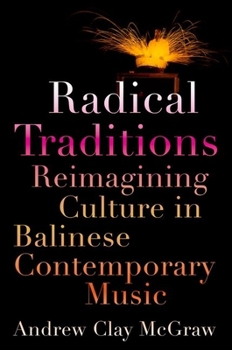 Radical Traditions
Reimagining Culture in Balinese Contemporary Music

Andrew Clay McGraw